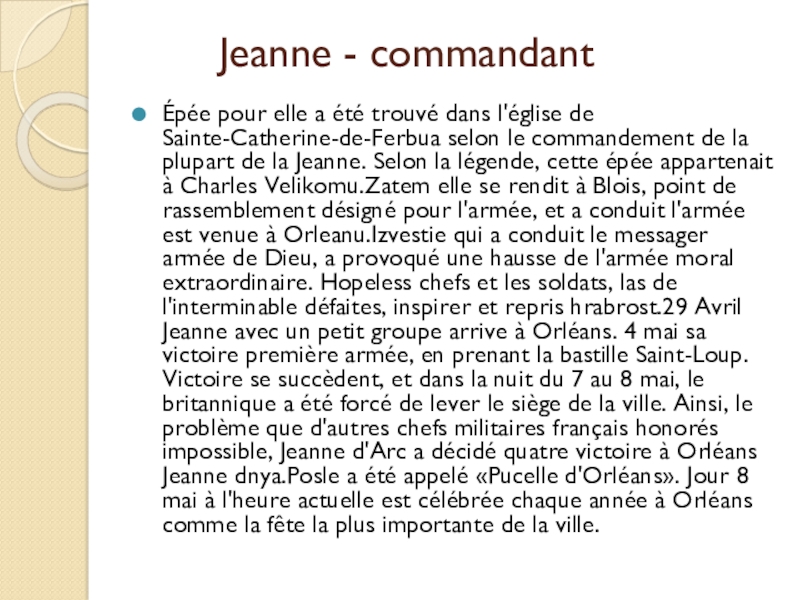 Jeanne - commandant

Épée pour elle a été trouvé dans l'église de Sainte-Catherine-de-Ferbua selon le commandement de la plupart de la Jeanne. Selon la légende, cette épée appartenait à Charles Velikomu.Zatem elle se rendit à Blois, point de rassemblement désigné pour l'armée, et a conduit l'armée est venue à Orleanu.Izvestie qui a conduit le messager armée de Dieu, a provoqué une hausse de l'armée moral extraordinaire. Hopeless chefs et les soldats, las de l'interminable défaites, inspirer et repris hrabrost.29 Avril Jeanne avec un petit groupe arrive à Orléans. 4 mai sa victoire première armée, en prenant la bastille Saint-Loup. Victoire se succèdent, et dans la nuit du 7 au 8 mai, le britannique a été forcé de lever le siège de la ville. Ainsi, le problème que d'autres chefs militaires français honorés impossible, Jeanne d'Arc a décidé quatre victoire à Orléans Jeanne dnya.Posle a été appelé «Pucelle d'Orléans». Jour 8 mai à l'heure actuelle est célébrée chaque année à Orléans comme la fête la plus importante de la ville.